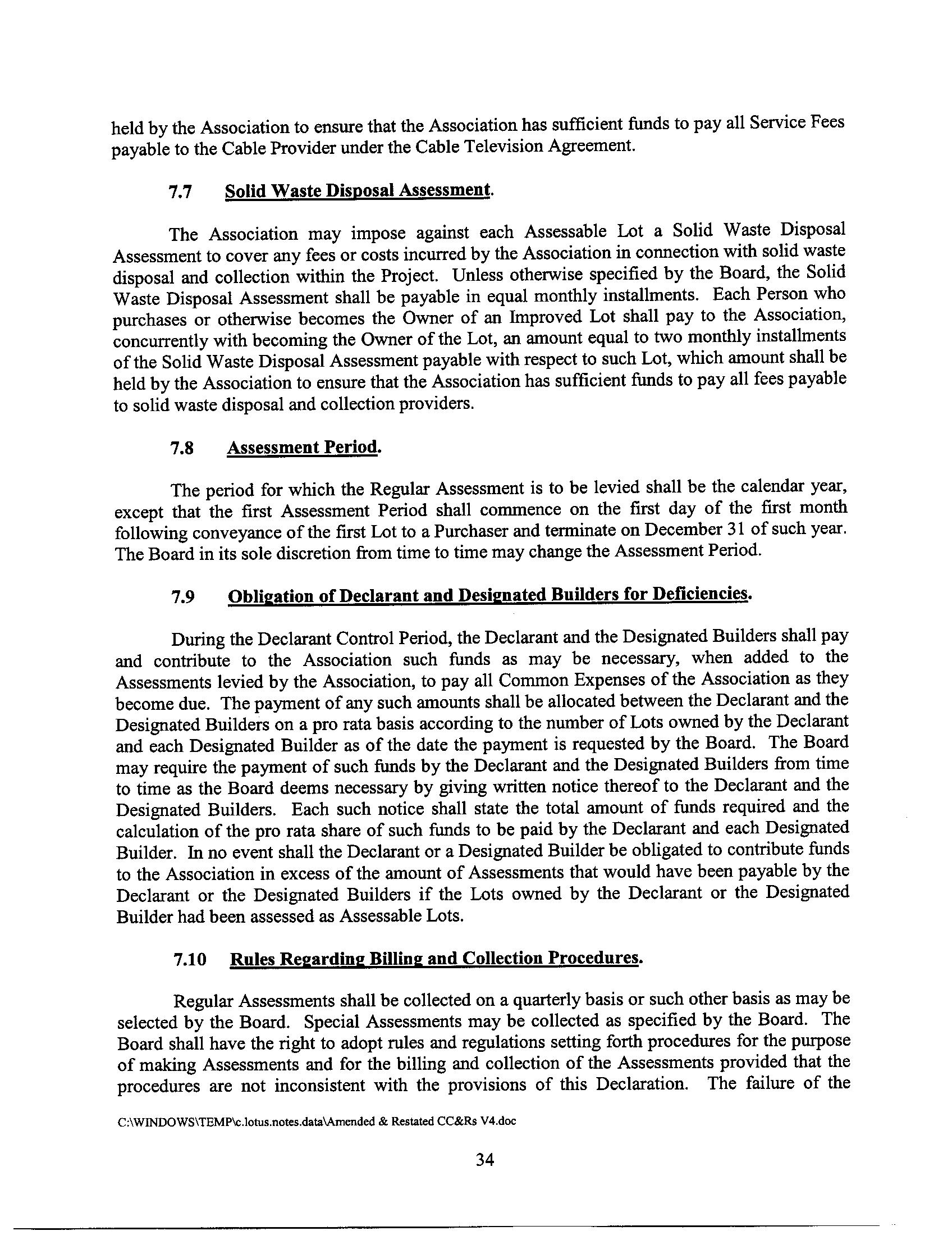 held by the Association to ensure that the Association has sufficient funds to pay all Service Fees payable to the Cable Provider under the Cable Television Agreement.

7.7 Solid Waste Disposal Assessment.

The Association may impose against each Assessable Lot a Solid Waste Disposal Assessment to cover any fees or costs incurred by the Association in connection with solid waste disposal and collection within the Project. Unless otherwise specified by the Board, the Solid Waste Disposal Assessment shall be payable in equal monthly installments. Each Person who purchases or otherwise becomes the Owner of an Improved Lot shall pay to the Association, concurrently with becoming the Owner of the Lot, an amount equal to two monthly installments of the Solid Waste Disposal Assessment payable with respect to such Lot, which amount shall be held by the Association to ensure that the Association has sufficient funds to pay all fees payable to solid waste disposal and collection providers.

7.8 Assessment Period.

The period for which the Regular Assessment is to be levied shall be the calendar year, except that the first Assessment Period shall commence on the first day of the first month following conveyance of the first Lot to a Purchaser and terminate on December 31 of such year. The Board in its sole discretion from time to time may change the Assessment Period.

7.9 Obligation of Declarant and Designated Builders for Deficiencies.

During the Declarant Control Period, the Declarant and the Designated Builders shall pay and contribute to the Association such funds as may be necessary, when added to the Assessments levied by the Association, to pay all Common Expenses of the Association as they become due. The payment of any such amounts shall be allocated between the Declarant and the Designated Builders on a pro rata basis according to the number of Lots owned by the Declarant and each Designated Builder as of the date the payment is requested by the Board. The Board may require the payment of such funds by the Declarant and the Designated Builders from time to time as the Board deems necessary by giving written notice thereof to the Declarant and the Designated Builders. Each such notice shall state the total amount of funds required and the calculation of the pro rata share of such funds to be paid by the Declarant and each Designated Builder. In no event shall the Declarant or a Designated Builder be obligated to contribute funds to the Association in excess of the amount of Assessments that would have been payable by the Declarant or the Designated Builders if the Lots owned by the Declarant or the Designated Builder had been assessed as Assessable Lots.

7.10 Rules Regarding Billing and Collection Procedures.

Regular Assessments shall be collected on a quarterly basis or such other basis as may be selected by the Board. Special Assessments may be collected as specified by the Board. The Board shall have the right to adopt rules and regulations setting forth procedures for the purpose of making Assessments and for the billing and collection of the Assessments provided that the procedures are not inconsistent with the provisions of this Declaration. The failure of the

C:\WINDOWS\TEMP\c.lotus.notes.data\Amended & Restated CC&Rs V4.doc

34